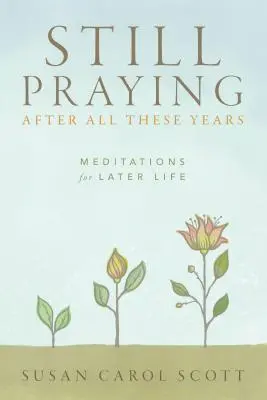 STILL PRAYING
AFTER ALL THESE YEARS

MEDITATIONS
for LATER LIFE

SUSAN CAROL SCOTT